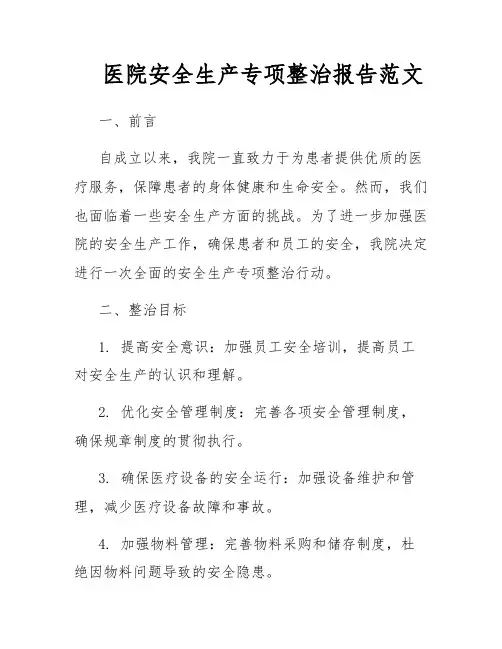 医院安全生产专项整治报告范文

一、前言

自成立以来，我院一直致力于为患者提供优质的医疗服务，保障患者的身体健康和生命安全。然而，我们也面临着一些安全生产方面的挑战。为了进一步加强医院的安全生产工作，确保患者和员工的安全，我院决定进行一次全面的安全生产专项整治行动。

二、整治目标

1. 提高安全意识：加强员工安全培训，提高员工对安全生产的认识和理解。

2. 优化安全管理制度：完善各项安全管理制度，确保规章制度的贯彻执行。

3. 确保医疗设备的安全运行：加强设备维护和管理，减少医疗设备故障和事故。

4. 加强物料管理：完善物料采购和储存制度，杜绝因物料问题导致的安全隐患。